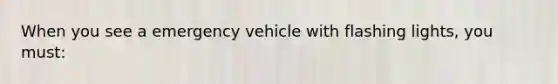 When you see a emergency vehicle with flashing lights, you must: